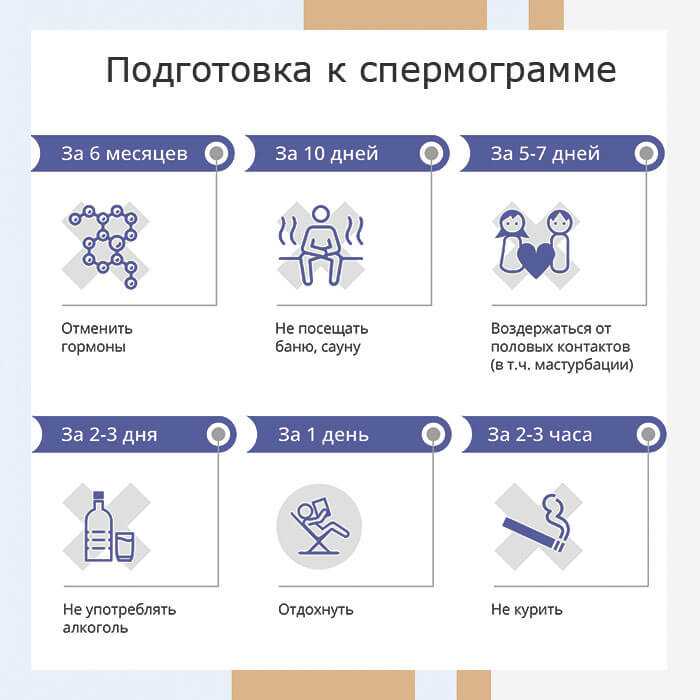 Подготовка к спермограмме

За 6 месяцев

Отменить гормоны

За 10 дней

Не посещать баню, сауну

За 5-7 дней

Воздержаться от половых контактов (в т.ч. мастурбации)

За 2-3 дня

Не употреблять алкоголь

За 1 день

Отдохнуть

За 2-3 часа

Не курить